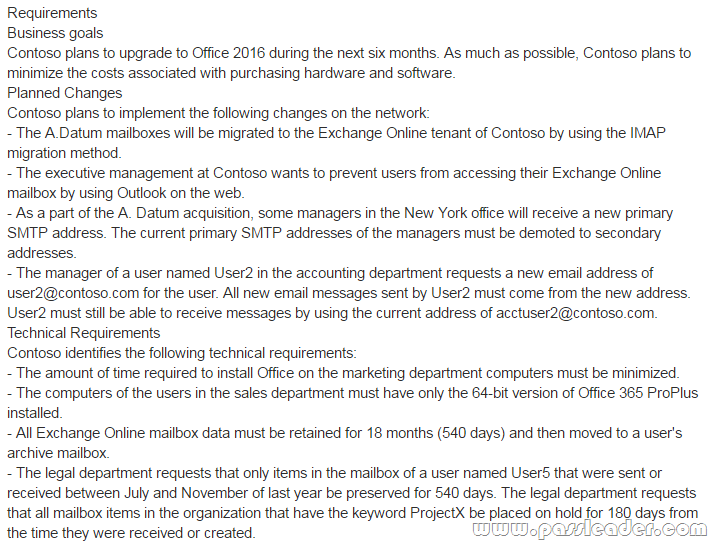 Requirements
Business goals
Contoso plans to upgrade to Office 2016 during the next six months. As much as possible, Contoso plans to minimize the costs associated with purchasing hardware and software.
Planned Changes
Contoso plans to implement the following changes on the network:
- The A.Datum mailboxes will be migrated to the Exchange Online tenant of Contoso by using the IMAP migration method.
- The executive management at Contoso wants to prevent users from accessing their Exchange Online mailbox by using Outlook on the web.
- As a part of the A. Datum acquisition, some managers in the New York office will receive a new primary SMTP address. The current primary SMTP addresses of the managers must be demoted to secondary addresses.
- The manager of a user named User2 in the accounting department requests a new email address of user2@contoso.com for the user. All new email messages sent by User2 must come from the new address. User2 must still be able to receive messages by using the current address of acctuser2@contoso.com.
Technical Requirements
Contoso identifies the following technical requirements:
- The amount of time required to install Office on the marketing department computers must be minimized.
- The computers of the users in the sales department must have only the 64-bit version of Office 365 ProPlus installed.
- All Exchange Online mailbox data must be retained for 18 months (540 days) and then moved to a user's archive mailbox.
- The legal department requests that only items in the mailbox of a user named User5 that were sent or received between July and November of last year be preserved for 540 days. The legal department requests that all mailbox items in the organization that have the keyword ProjectX be placed on hold for 180 days from the time they were received or created.
www.passleader.com